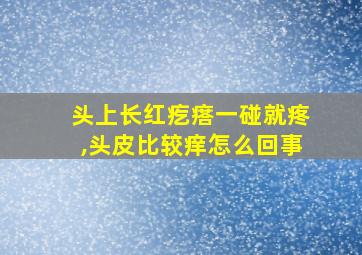 头上长红疙瘩一碰就疼,头皮比较痒怎么回事